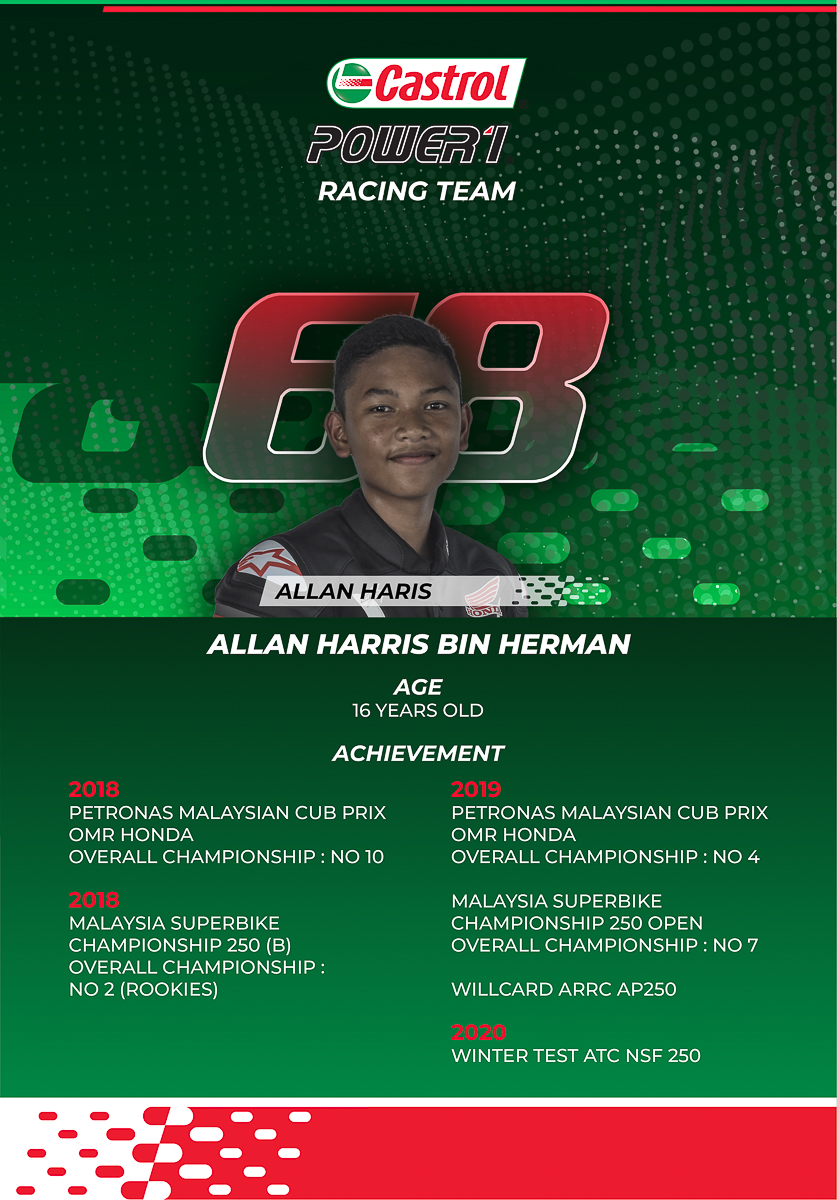 Castrol
POWER1
RACING TEAM

68

ALLAN HARIS

ALLAN HARRIS BIN HERMAN

AGE
16 YEARS OLD

ACHIEVEMENT

2018
PETRONAS MALAYSIAN CUB PRIX
OMR HONDA
OVERALL CHAMPIONSHIP : NO 10

2018
MALAYSIA SUPERBIKE
CHAMPIONSHIP 250 (B)
OVERALL CHAMPIONSHIP :
NO 2 (ROOKIES)

2019
PETRONAS MALAYSIAN CUB PRIX
OMR HONDA
OVERALL CHAMPIONSHIP : NO 4

MALAYSIA SUPERBIKE
CHAMPIONSHIP 250 OPEN
OVERALL CHAMPIONSHIP : NO 7

WILLCARD ARRC AP250

2020
WINTER TEST ATC NSF 250